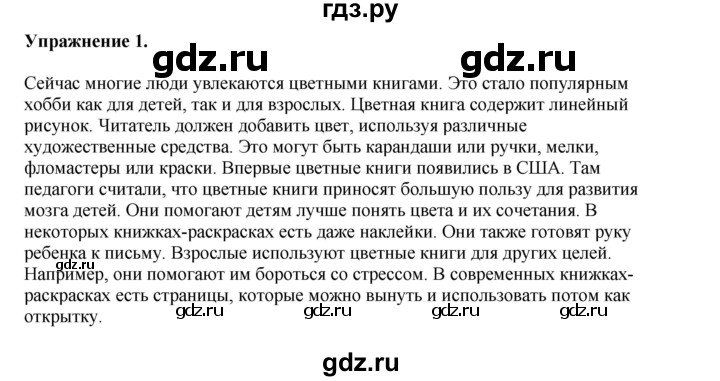 гдз.ру

Упражнение 1.

gdz.ru gdz.ru

Сейчас многие люди увлекаются цветными книгами. Это стало популярным хобби как для детей, так и для взрослых. Цветная книга содержит линейный рисунок. Читатель должен добавить цвет, используя различные художественные средства. Это могут быть карандаши или ручки, мелки, фломастеры или краски. Впервые цветные книги появились в США. Там педагоги считали, что цветные книги приносят большую пользу для развития мозга детей. Они помогают детям лучше понять цвета и их сочетания. В некоторых книжках-раскрасках есть даже наклейки. Они также готовят руку ребенка к письму. Взрослые используют цветные книги для других целей. Например, они помогают им бороться со стрессом. В современных книжках-раскрасках есть страницы, которые можно вынуть и использовать потом как открытку.

gdz.ru gdz.ru gdz.ru gdz.ru gdz.ru

gdz.ru